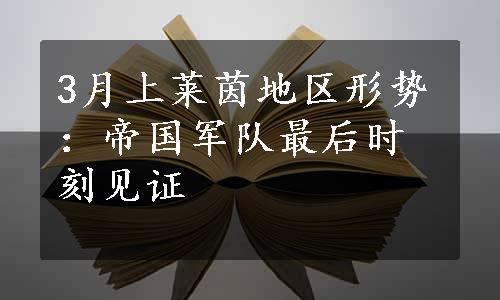 3月上莱茵地区形势：帝国军队最后时刻见证